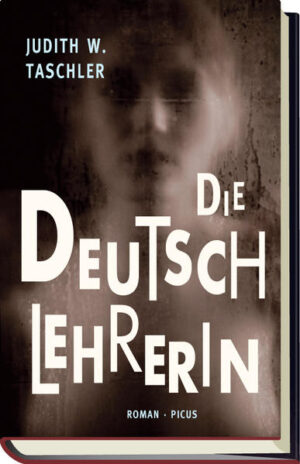 JUDITH W. TASCHLER

DIE DEUTSCH LEHRERIN

ROMAN · PICUS